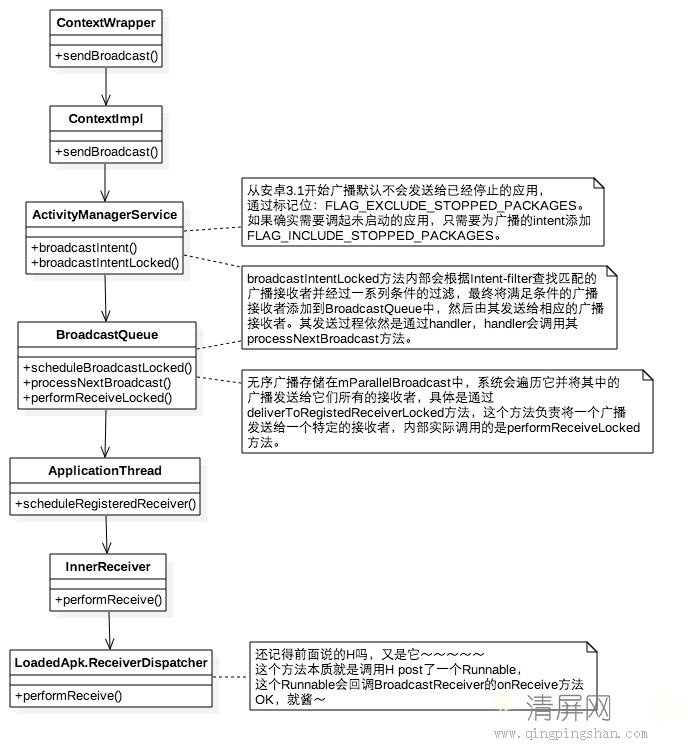 ContextWrapper

+sendBroadcast()

ContextImpl

+sendBroadcast()

ActivityManagerService

+broadcastIntent()
+broadcastIntentLocked()

从安卓3.1开始广播默认不会发送给已经停止的应用，通过标记位：FLAG_EXCLUDE_STOPPED_PACKAGES。如果确实需要调起未启动的应用，只需要为广播的intent添加FLAG_INCLUDE_STOPPED_PACKAGES。

broadcastIntentLocked方法内部会根据Intent-filter查找匹配的广播接收者并经过一系列条件的过滤，最终将满足条件的广播接收者添加到BroadcastQueue中，然后由其发送给相应的广播接收者。其发送过程依然是通过handler，handler会调用其processNextBroadcast方法。

BroadcastQueue

+scheduleBroadcastLocked()
+processNextBroadcast()
+performReceiveLocked()

无序广播存储在mParallelBroadcast中，系统会遍历它并将其中的广播发送给它们所有的接收者，具体是通过deliverToRegistedReceiverLocked方法，这个方法负责将一个广播发送给一个特定的接收者，内部实际调用的是performReceiveLocked方法。

ApplicationThread

+scheduleRegisteredReceiver()

InnerReceiver

+performReceive()

LoadedApk.ReceiverDispatcher

+performReceive()

还记得前面说的H吗，又是它～～～～～
这个方法本质就是调用H post了一个Runnable，
这个Runnable会回调BroadcastReceiver的onReceive方法
OK，就酱～

清屏网
www.qingpingshan.com